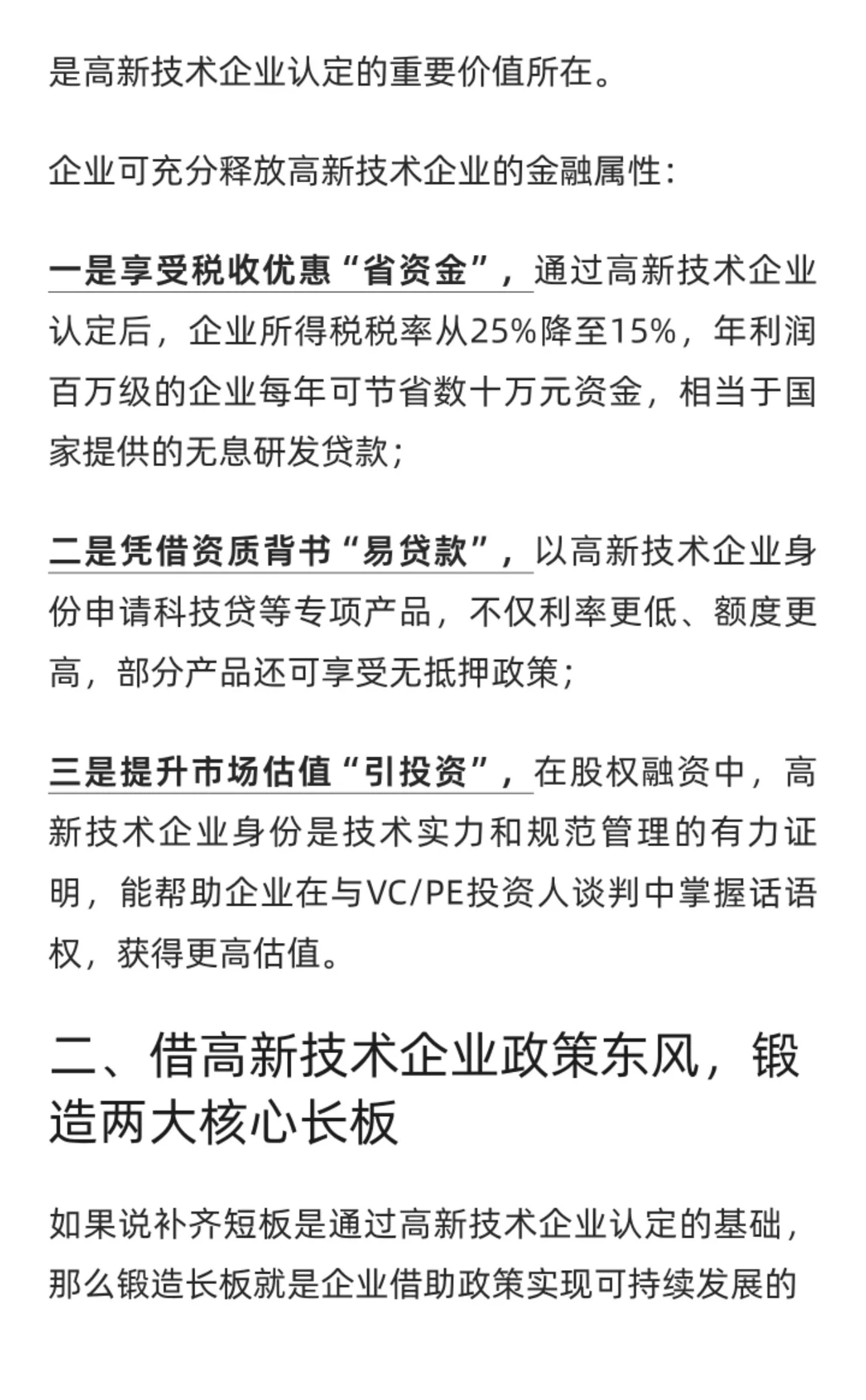 是高新技术企业认定的重要价值所在。

企业可充分释放高新技术企业的金融属性：

一是享受税收优惠“省资金”，通过高新技术企业认定后，企业所得税税率从25%降至15%，年利润百万级的企业每年可节省数十万元资金，相当于国家提供的无息研发贷款；

二是凭借资质背书“易贷款”，以高新技术企业身份申请科技贷等专项产品，不仅利率更低、额度更高，部分产品还可享受无抵押政策；

三是提升市场估值“引投资”，在股权融资中，高新技术企业身份是技术实力和规范管理的有力证明，能帮助企业在与VC/PE投资人谈判中掌握话语权，获得更高估值。

二、借高新技术企业政策东风，锻造两大核心长板

如果说补齐短板是通过高新技术企业认定的基础，那么锻造长板就是企业借助政策实现可持续发展的